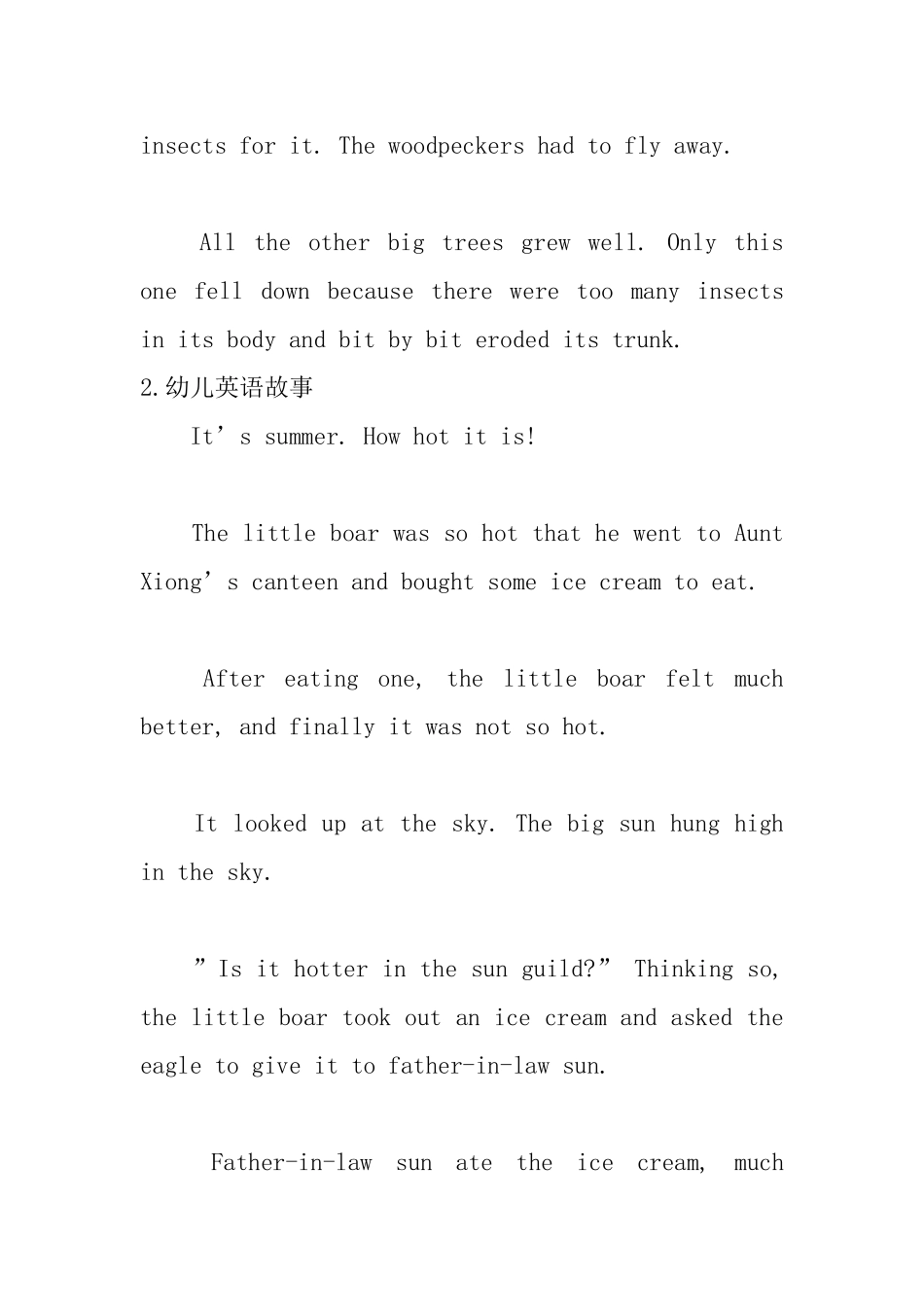 insects for it. The woodpeckers had to fly away.

All the other big trees grew well. Only this one fell down because there were too many insects in its body and bit by bit eroded its trunk.

2.幼儿英语故事

It’s summer. How hot it is!

The little boar was so hot that he went to Aunt Xiong’s canteen and bought some ice cream to eat.

After eating one, the little boar felt much better, and finally it was not so hot.

It looked up at the sky. The big sun hung high in the sky.

”Is it hotter in the sun guild?” Thinking so, the little boar took out an ice cream and asked the eagle to give it to father-in-law sun.

Father-in-law sun ate the ice cream, much